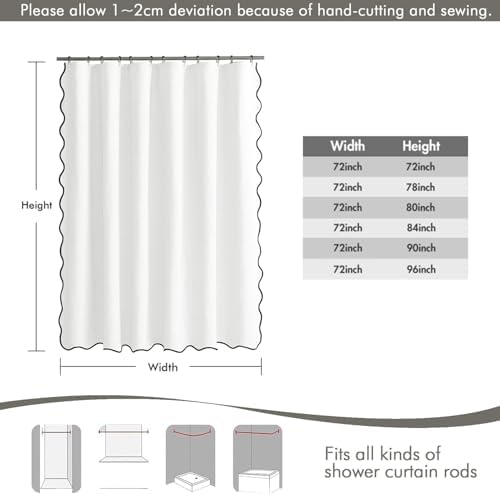 Please allow 1~2cm deviation because of hand-cutting and sewing.

Height

Width

| Width | Height |
|---|---|
| 72inch | 72inch |
| 72inch | 78inch |
| 72inch | 80inch |
| 72inch | 84inch |
| 72inch | 90inch |
| 72inch | 96inch |

Fits all kinds of shower curtain rods